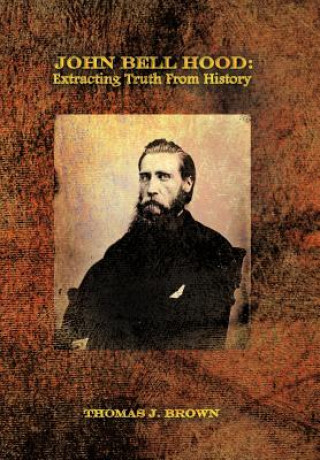 JOHN BELL HOOD:
Extracting Truth From History

THOMAS J. BROWN